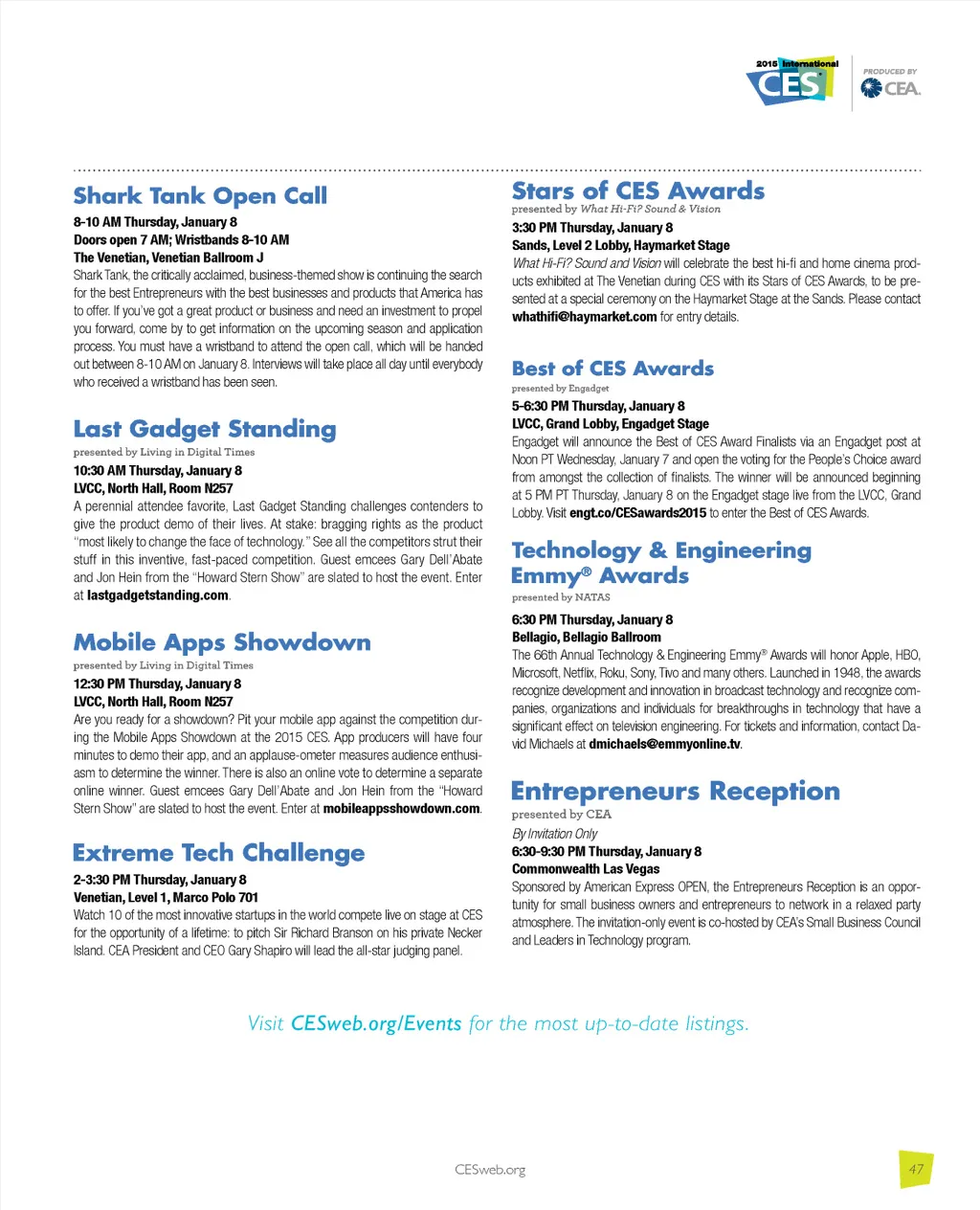 2015 International CES

PRODUCED BY CEA.

Shark Tank Open Call

8-10 AM Thursday, January 8
Doors open 7 AM; Wristbands 8-10 AM
The Venetian, Venetian Ballroom J
Shark Tank, the critically acclaimed, business-themed show is continuing the search for the best Entrepreneurs with the best businesses and products that America has to offer. If you've got a great product or business and need an investment to propel you forward, come by to get information on the upcoming season and application process. You must have a wristband to attend the open call, which will be handed out between 8-10 AM on January 8. Interviews will take place all day until everybody who received a wristband has been seen.

Last Gadget Standing

presented by Living in Digital Times
10:30 AM Thursday, January 8
LVCC, North Hall, Room N257
A perennial attendee favorite, Last Gadget Standing challenges contenders to give the product demo of their lives. At stake: bragging rights as the product "most likely to change the face of technology." See all the competitors strut their stuff in this inventive, fast-paced competition. Guest emcees Gary Dell'Abate and Jon Hein from the "Howard Stern Show" are slated to host the event. Enter at lastgadgetstanding.com.

Mobile Apps Showdown

presented by Living in Digital Times
12:30 PM Thursday, January 8
LVCC, North Hall, Room N257
Are you ready for a showdown? Pit your mobile app against the competition during the Mobile Apps Showdown at the 2015 CES. App producers will have four minutes to demo their app, and an applause-ometer measures audience enthusiasm to determine the winner. There is also an online vote to determine a separate online winner. Guest emcees Gary Dell'Abate and Jon Hein from the "Howard Stern Show" are slated to host the event. Enter at mobileappsshowdown.com.

Extreme Tech Challenge

2-3:30 PM Thursday, January 8
Venetian, Level 1, Marco Polo 701
Watch 10 of the most innovative startups in the world compete live on stage at CES for the opportunity of a lifetime: to pitch Sir Richard Branson on his private Necker Island. CEA President and CEO Gary Shapiro will lead the all-star judging panel.

Stars of CES Awards

presented by What Hi-Fi? Sound & Vision
3:30 PM Thursday, January 8
Sands, Level 2 Lobby, Haymarket Stage
What Hi-Fi? Sound and Vision will celebrate the best hi-fi and home cinema products exhibited at The Venetian during CES with its Stars of CES Awards, to be presented at a special ceremony on the Haymarket Stage at the Sands. Please contact whathifi@haymarket.com for entry details.

Best of CES Awards

presented by Engadget
5-6:30 PM Thursday, January 8
LVCC, Grand Lobby, Engadget Stage
Engadget will announce the Best of CES Award Finalists via an Engadget post at Noon PT Wednesday, January 7 and open the voting for the People's Choice award from amongst the collection of finalists. The winner will be announced beginning at 5 PM PT Thursday, January 8 on the Engadget stage live from the LVCC, Grand Lobby. Visit engt.co/CESawards2015 to enter the Best of CES Awards.

Technology & Engineering Emmy® Awards

presented by NATAS
6:30 PM Thursday, January 8
Bellagio, Bellagio Ballroom
The 66th Annual Technology & Engineering Emmy® Awards will honor Apple, HBO, Microsoft, Netflix, Roku, Sony, Tivo and many others. Launched in 1948, the awards recognize development and innovation in broadcast technology and recognize companies, organizations and individuals for breakthroughs in technology that have a significant effect on television engineering. For tickets and information, contact David Michaels at dmichaels@emmyonline.tv.

Entrepreneurs Reception

presented by CEA
By Invitation Only
6:30-9:30 PM Thursday, January 8
Commonwealth Las Vegas
Sponsored by American Express OPEN, the Entrepreneurs Reception is an opportunity for small business owners and entrepreneurs to network in a relaxed party atmosphere. The invitation-only event is co-hosted by CEA's Small Business Council and Leaders in Technology program.

Visit CESweb.org/Events for the most up-to-date listings.

CESweb.org

47